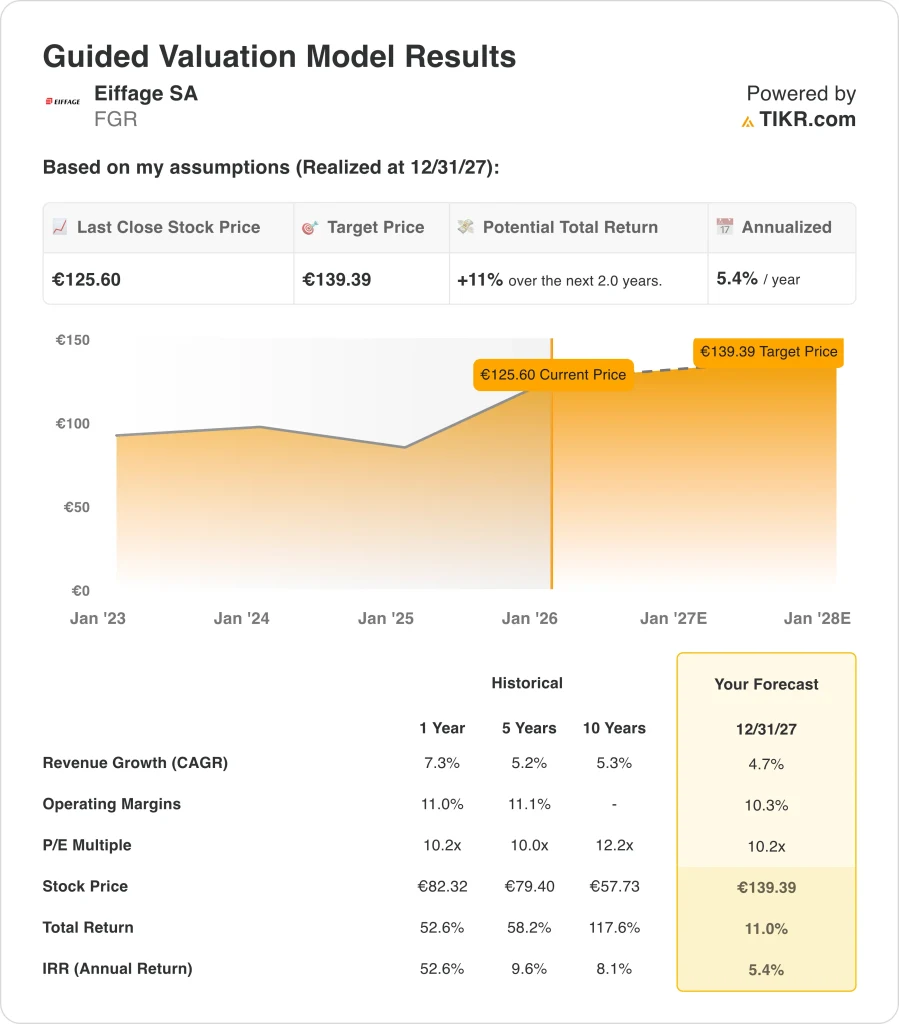 Guided Valuation Model Results

EIFFAGE Eiffage SA
FGR

Powered by
TIKR.com

Based on my assumptions (Realized at 12/31/27):

| Last Close Stock Price | Target Price | Potential Total Return | Annualized |
|---|---|---|---|
| €125.60 | €139.39 | +11% over the next 2.0 years. | 5.4% / year |

€150
€100
€50
€0
€125.60 Current Price
€139.39 Target Price
Jan '23 Jan '24 Jan '25 Jan '26 Jan '27E Jan '28E

| | Historical | | | Your Forecast |
|---|---|---|---|---|
| | 1 Year | 5 Years | 10 Years | 12/31/27 |
| Revenue Growth (CAGR) | 7.3% | 5.2% | 5.3% | 4.7% |
| Operating Margins | 11.0% | 11.1% | - | 10.3% |
| P/E Multiple | 10.2x | 10.0x | 12.2x | 10.2x |
| Stock Price | €82.32 | €79.40 | €57.73 | €139.39 |
| Total Return | 52.6% | 58.2% | 117.6% | 11.0% |
| IRR (Annual Return) | 52.6% | 9.6% | 8.1% | 5.4% |